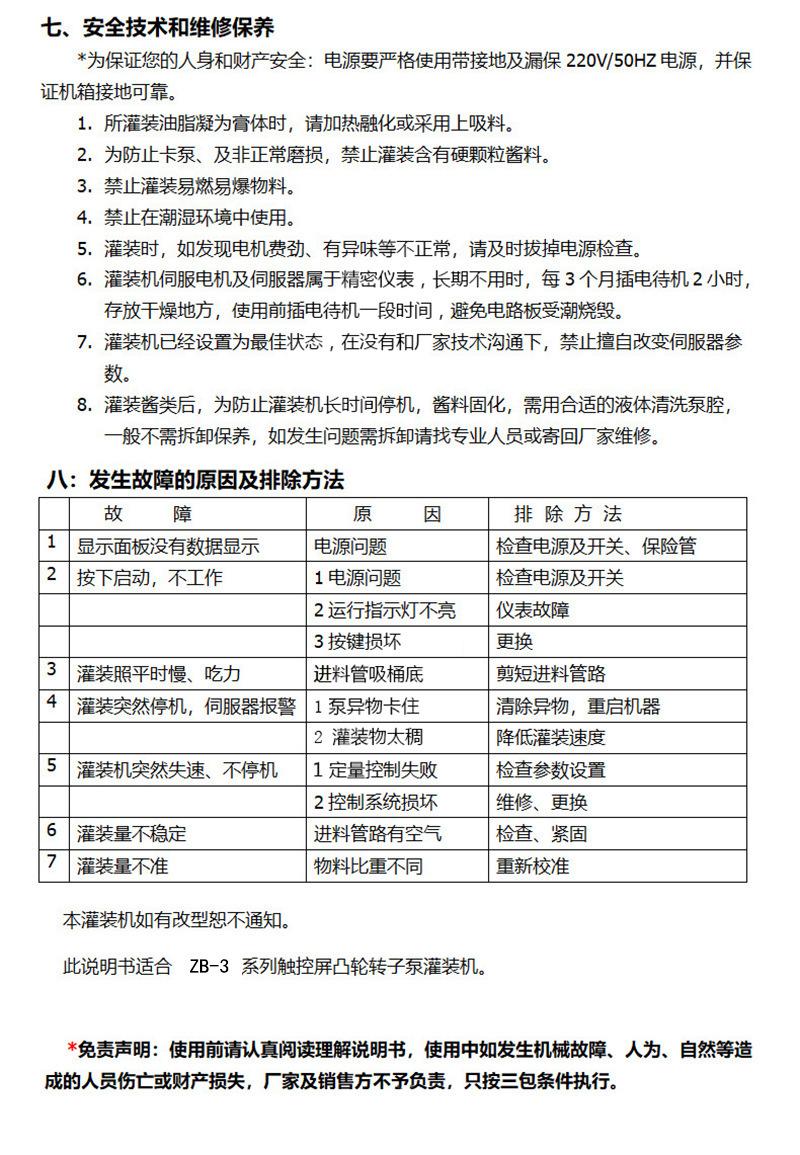 七、安全技术和维修保养

*为保证您的人身和财产安全：电源要严格使用带接地及漏保 220V/50HZ 电源，并保证机箱接地可靠。

1. 所灌装油脂凝为膏体时，请加热融化或采用上吸料。
2. 为防止卡泵、及非正常磨损，禁止灌装含有硬颗粒酱料。
3. 禁止灌装易燃易爆物料。
4. 禁止在潮湿环境中使用。
5. 灌装时，如发现电机费劲、有异味等不正常，请及时拔掉电源检查。
6. 灌装机伺服电机及伺服器属于精密仪表，长期不用时，每 3 个月插电待机 2 小时，存放干燥地方，使用前插电待机一段时间，避免电路板受潮烧毁。
7. 灌装机已经设置为最佳状态，在没有和厂家技术沟通下，禁止擅自改变伺服器参数。
8. 灌装酱类后，为防止灌装机长时间停机，酱料固化，需用合适的液体清洗泵腔，一般不需拆卸保养，如发生问题需拆卸请找专业人员或寄回厂家维修。

八：发生故障的原因及排除方法

| | 故　　障 | 原　　因 | 排 除 方 法 |
|---|---|---|---|
| 1 | 显示面板没有数据显示 | 电源问题 | 检查电源及开关、保险管 |
| 2 | 按下启动，不工作 | 1 电源问题 | 检查电源及开关 |
| | | 2 运行指示灯不亮 | 仪表故障 |
| | | 3 按键损坏 | 更换 |
| 3 | 灌装照平时慢、吃力 | 进料管吸桶底 | 剪短进料管路 |
| 4 | 灌装突然停机，伺服器报警 | 1 泵异物卡住 | 清除异物，重启机器 |
| | | 2 灌装物太稠 | 降低灌装速度 |
| 5 | 灌装机突然失速、不停机 | 1 定量控制失败 | 检查参数设置 |
| | | 2 控制系统损坏 | 维修、更换 |
| 6 | 灌装量不稳定 | 进料管路有空气 | 检查、紧固 |
| 7 | 灌装量不准 | 物料比重不同 | 重新校准 |

本灌装机如有改型恕不通知。

此说明书适合 ZB-3 系列触控屏凸轮转子泵灌装机。

*免责声明：使用前请认真阅读理解说明书，使用中如发生机械故障、人为、自然等造成的人员伤亡或财产损失，厂家及销售方不予负责，只按三包条件执行。